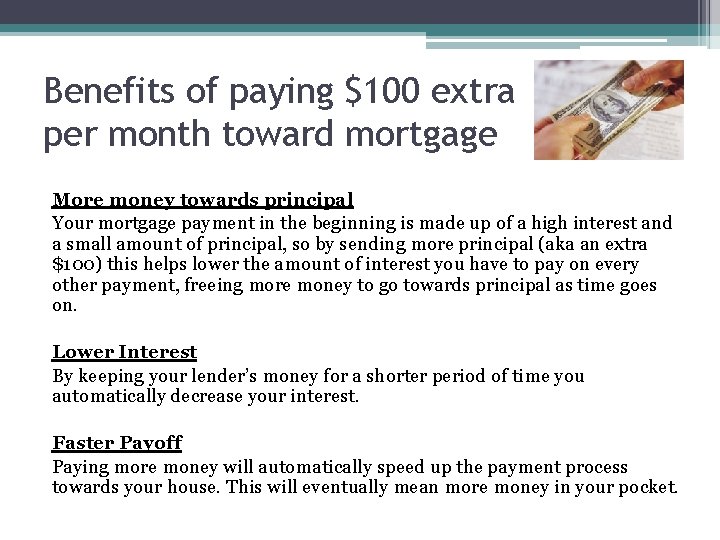 Benefits of paying $100 extra per month toward mortgage

More money towards principal
Your mortgage payment in the beginning is made up of a high interest and a small amount of principal, so by sending more principal (aka an extra $100) this helps lower the amount of interest you have to pay on every other payment, freeing more money to go towards principal as time goes on.

Lower Interest
By keeping your lender's money for a shorter period of time you automatically decrease your interest.

Faster Payoff
Paying more money will automatically speed up the payment process towards your house. This will eventually mean more money in your pocket.